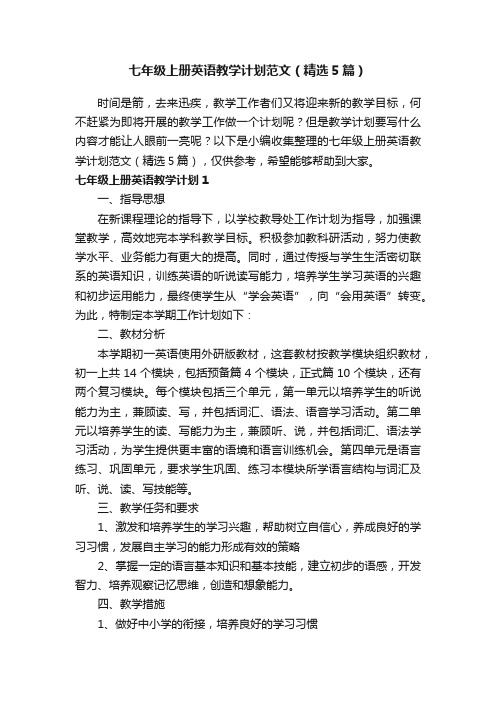 七年级上册英语教学计划范文（精选5篇）

时间是箭，去来迅疾，教学工作者们又将迎来新的教学目标，何不赶紧为即将开展的教学工作做一个计划呢？但是教学计划要写什么内容才能让人眼前一亮呢？以下是小编收集整理的七年级上册英语教学计划范文（精选5篇），仅供参考，希望能够帮助到大家。

七年级上册英语教学计划1

一、指导思想

在新课程理论的指导下，以学校教导处工作计划为指导，加强课堂教学，高效地完本学科教学目标。积极参加教科研活动，努力使教学水平、业务能力有更大的提高。同时，通过传授与学生生活密切联系的英语知识，训练英语的听说读写能力，培养学生学习英语的兴趣和初步运用能力，最终使学生从“学会英语”，向“会用英语”转变。为此，特制定本学期工作计划如下：

二、教材分析

本学期初一英语使用外研版教材，这套教材按教学模块组织教材，初一上共14个模块，包括预备篇4个模块，正式篇10个模块，还有两个复习模块。每个模块包括三个单元，第一单元以培养学生的听说能力为主，兼顾读、写，并包括词汇、语法、语音学习活动。第二单元以培养学生的读、写能力为主，兼顾听、说，并包括词汇、语法学习活动，为学生提供更丰富的语境和语言训练机会。第四单元是语言练习、巩固单元，要求学生巩固、练习本模块所学语言结构与词汇及听、说、读、写技能等。

三、教学任务和要求

1、激发和培养学生的学习兴趣，帮助树立自信心，养成良好的学习习惯，发展自主学习的能力形成有效的策略

2、掌握一定的语言基本知识和基本技能，建立初步的语感，开发智力、培养观察记忆思维，创造和想象能力。

四、教学措施

1、做好中小学的衔接，培养良好的学习习惯